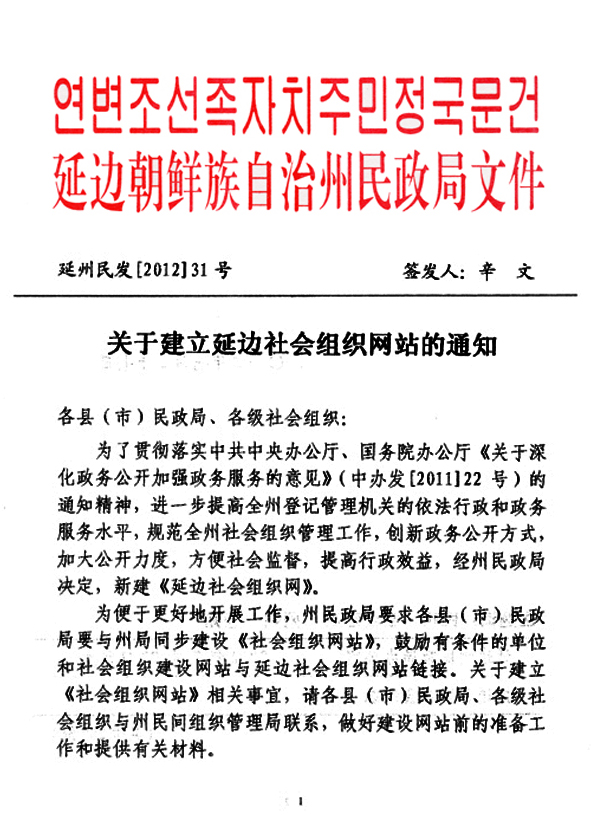 연변조선족자치주민정국문건
延边朝鲜族自治州民政局文件

延州民发[2012]31号　　签发人：辛　文

关于建立延边社会组织网站的通知

各县（市）民政局、各级社会组织：

为了贯彻落实中共中央办公厅、国务院办公厅《关于深化政务公开加强政务服务的意见》（中办发[2011]22号）的通知精神，进一步提高全州登记管理机关的依法行政和政务服务水平，规范全州社会组织管理工作，创新政务公开方式，加大公开力度，方便社会监督，提高行政效益，经州民政局决定，新建《延边社会组织网》。

为便于更好地开展工作，州民政局要求各县（市）民政局要与州局同步建设《社会组织网站》，鼓励有条件的单位和社会组织建设网站与延边社会组织网站链接。关于建立《社会组织网站》相关事宜，请各县（市）民政局、各级社会组织与州民间组织管理局联系，做好建设网站前的准备工作和提供有关材料。

1